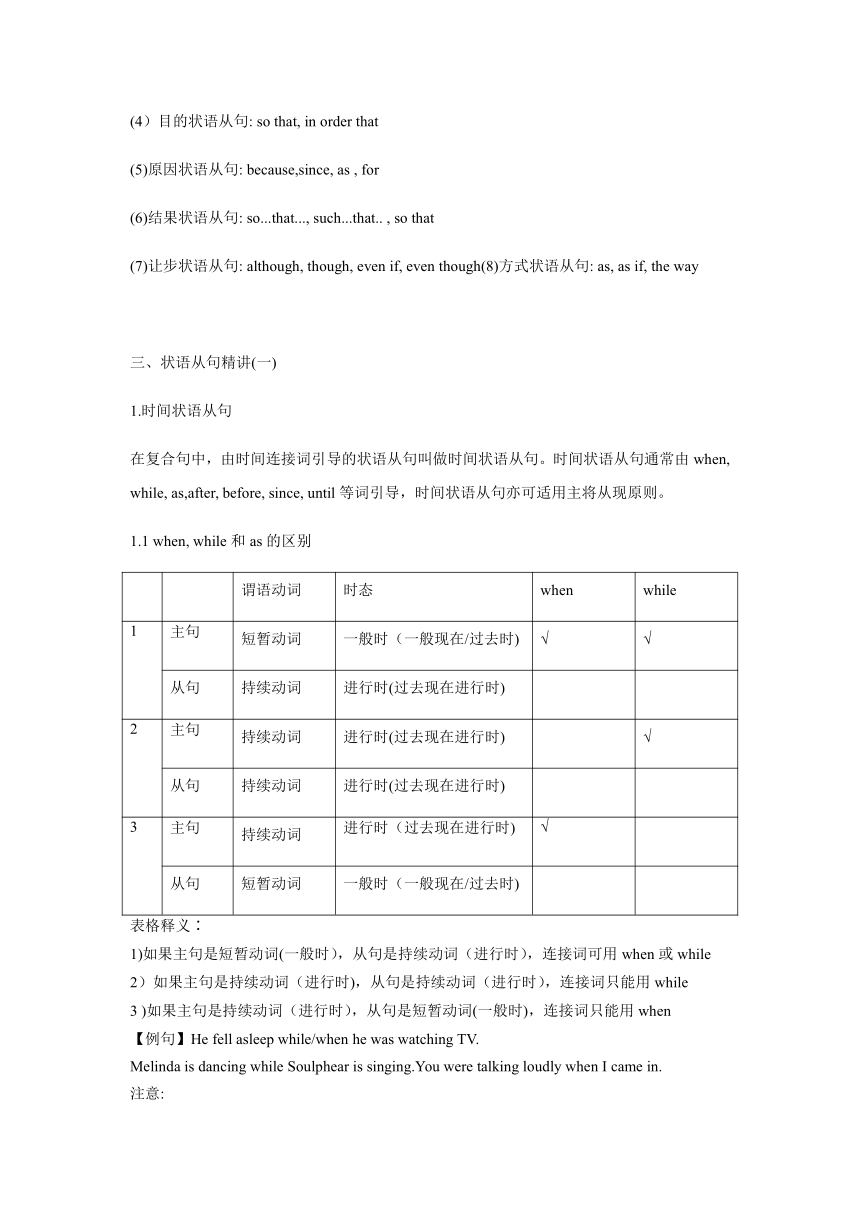 (4）目的状语从句: so that, in order that

(5)原因状语从句: because,since, as , for

(6)结果状语从句: so...that..., such...that.. , so that

(7)让步状语从句: although, though, even if, even though(8)方式状语从句: as, as if, the way

三、状语从句精讲(一)

1.时间状语从句

在复合句中，由时间连接词引导的状语从句叫做时间状语从句。时间状语从句通常由 when, while, as,after, before, since, until 等词引导，时间状语从句亦可适用主将从现原则。

1.1 when, while 和 as 的区别

| | | 谓语动词 | 时态 | when | while |
|---|---|---|---|---|---|
| 1 | 主句 | 短暂动词 | 一般时（一般现在/过去时) | √ | √ |
| | 从句 | 持续动词 | 进行时(过去现在进行时) | | |
| 2 | 主句 | 持续动词 | 进行时(过去现在进行时) | | √ |
| | 从句 | 持续动词 | 进行时(过去现在进行时) | | |
| 3 | 主句 | 持续动词 | 进行时（过去现在进行时) | √ | |
| | 从句 | 短暂动词 | 一般时（一般现在/过去时) | | |

表格释义：
1)如果主句是短暂动词(一般时)，从句是持续动词（进行时)，连接词可用 when 或 while
2）如果主句是持续动词（进行时)，从句是持续动词（进行时)，连接词只能用 while
3 )如果主句是持续动词（进行时)，从句是短暂动词(一般时)，连接词只能用 when
【例句】He fell asleep while/when he was watching TV.
Melinda is dancing while Soulphear is singing.You were talking loudly when I came in.
注意: